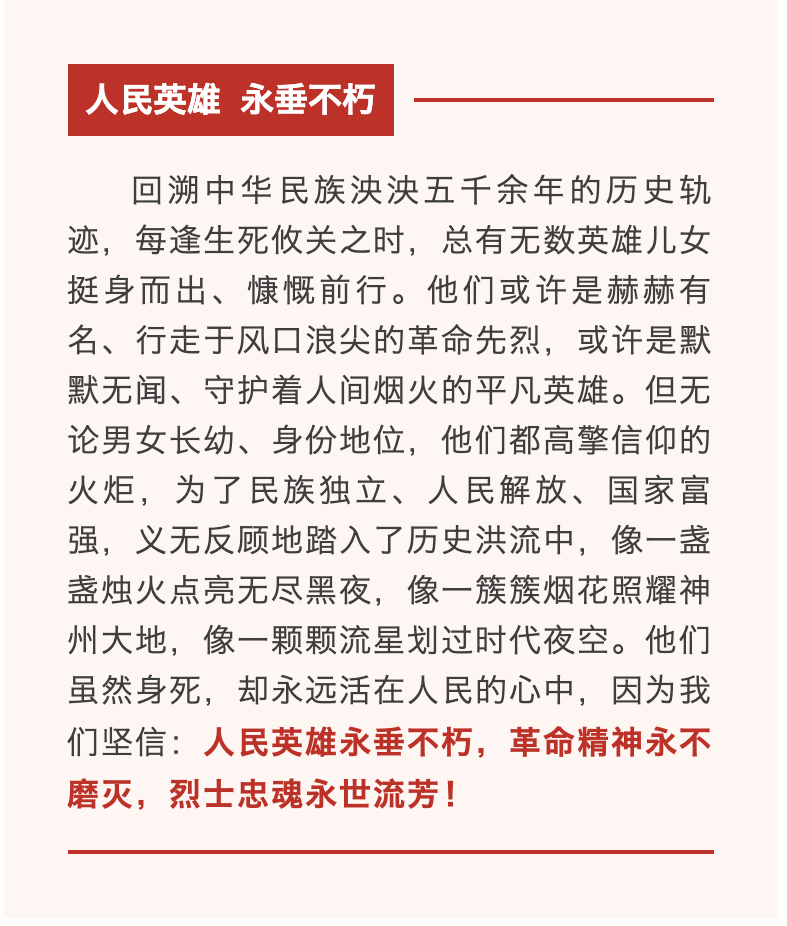 人民英雄 永垂不朽

回溯中华民族泱泱五千余年的历史轨迹，每逢生死攸关之时，总有无数英雄儿女挺身而出、慷慨前行。他们或许是赫赫有名、行走于风口浪尖的革命先烈，或许是默默无闻、守护着人间烟火的平凡英雄。但无论男女长幼、身份地位，他们都高擎信仰的火炬，为了民族独立、人民解放、国家富强，义无反顾地踏入了历史洪流中，像一盏盏烛火点亮无尽黑夜，像一簇簇烟花照耀神州大地，像一颗颗流星划过时代夜空。他们虽然身死，却永远活在人民的心中，因为我们坚信：人民英雄永垂不朽，革命精神永不磨灭，烈士忠魂永世流芳！